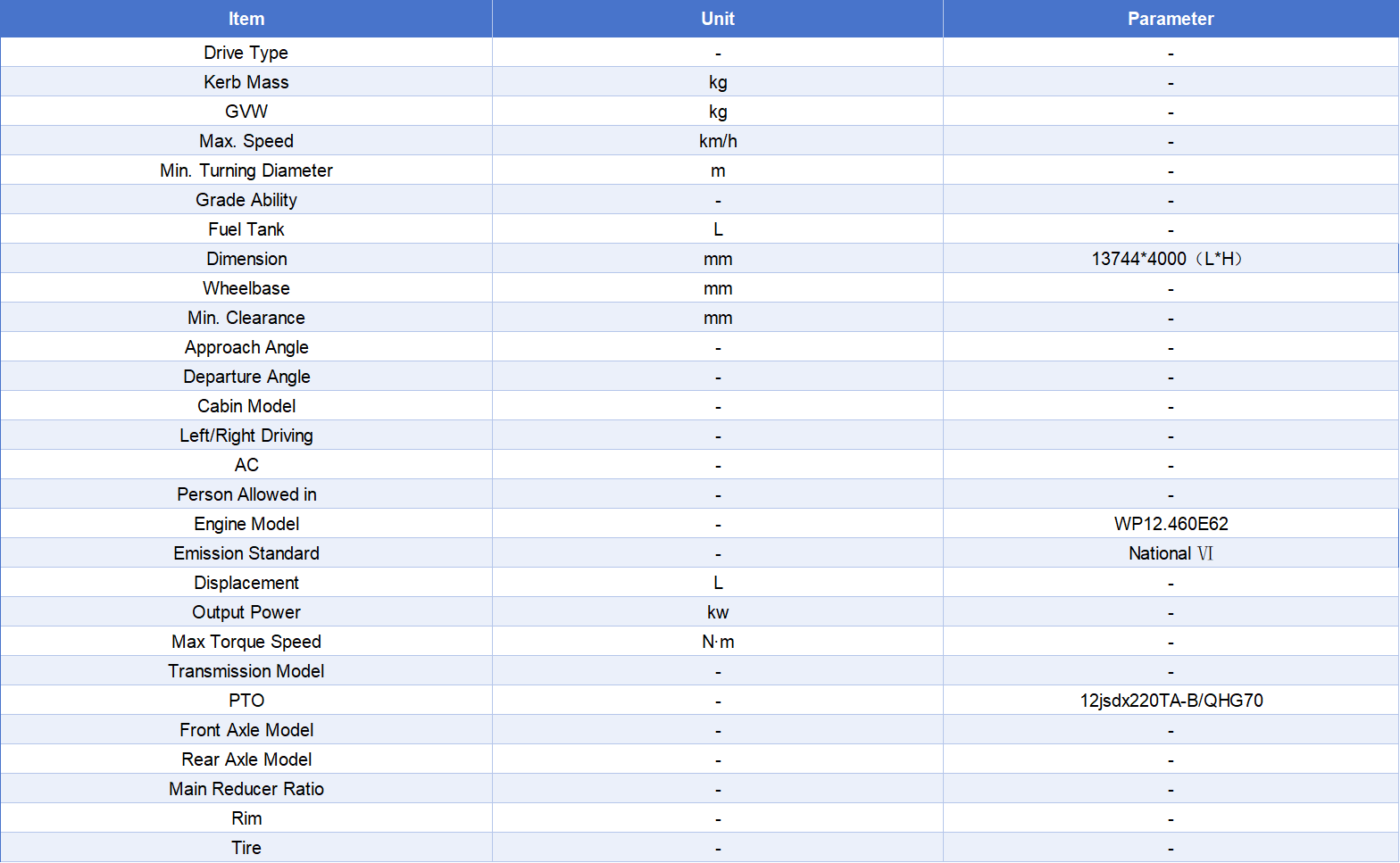 | Item | Unit | Parameter |
|---|---|---|
| Drive Type | - | - |
| Kerb Mass | kg | - |
| GVW | kg | - |
| Max. Speed | km/h | - |
| Min. Turning Diameter | m | - |
| Grade Ability | - | - |
| Fuel Tank | L | - |
| Dimension | mm | 13744*4000（L*H） |
| Wheelbase | mm | - |
| Min. Clearance | mm | - |
| Approach Angle | - | - |
| Departure Angle | - | - |
| Cabin Model | - | - |
| Left/Right Driving | - | - |
| AC | - | - |
| Person Allowed in | - | - |
| Engine Model | - | WP12.460E62 |
| Emission Standard | - | National Ⅵ |
| Displacement | L | - |
| Output Power | kw | - |
| Max Torque Speed | N·m | - |
| Transmission Model | - | - |
| PTO | - | 12jsdx220TA-B/QHG70 |
| Front Axle Model | - | - |
| Rear Axle Model | - | - |
| Main Reducer Ratio | - | - |
| Rim | - | - |
| Tire | - | - |